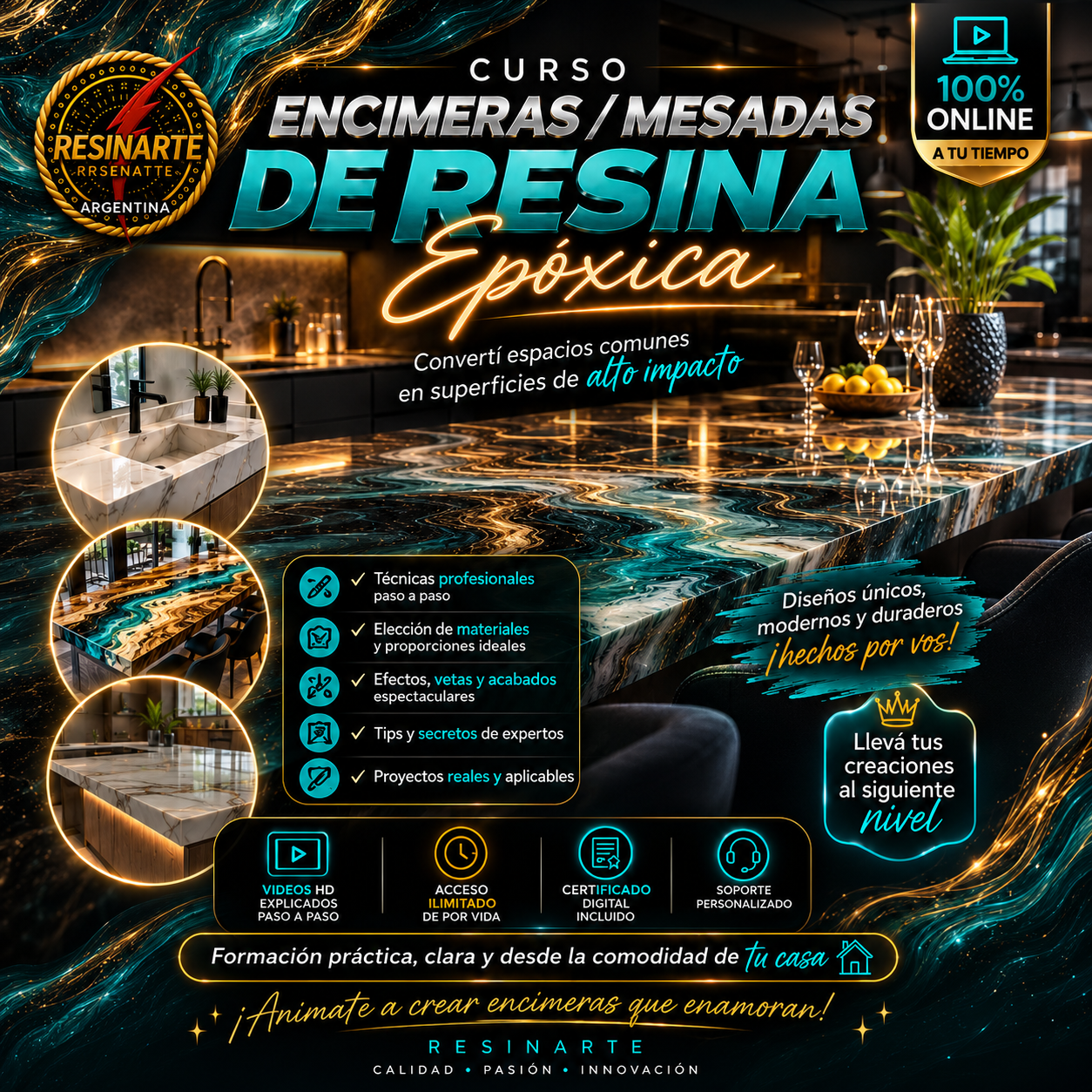 RESINARTE
RRSENATTE
ARGENTINA

CURSO
ENCIMERAS / MESADAS
DE RESINA
Epóxica

100%
ONLINE
A TU TIEMPO

Convertí espacios comunes en superficies de alto impacto

✓ Técnicas profesionales paso a paso
✓ Elección de materiales y proporciones ideales
✓ Efectos, vetas y acabados espectaculares
✓ Tips y secretos de expertos
✓ Proyectos reales y aplicables

Diseños únicos, modernos y duraderos ¡hechos por vos!

Llevá tus creaciones al siguiente nivel

VIDEOS HD EXPLICADOS PASO A PASO

ACCESO ILIMITADO DE POR VIDA

CERTIFICADO DIGITAL INCLUIDO

SOPORTE PERSONALIZADO

Formación práctica, clara y desde la comodidad de tu casa

¡Animate a crear encimeras que enamoran!

RESINARTE
CALIDAD • PASIÓN • INNOVACIÓN